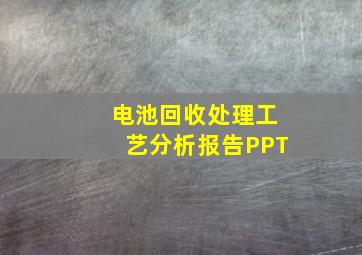 电池回收处理工艺分析报告PPT